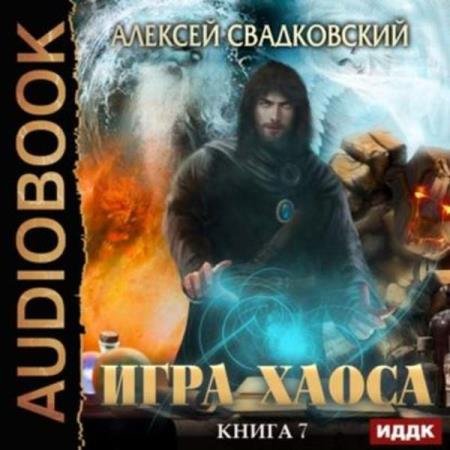 AUDIOBOOK

АЛЕКСЕЙ СВАДКОВСКИЙ

ИГРА ХАОСА

КНИГА 7

ИДДК